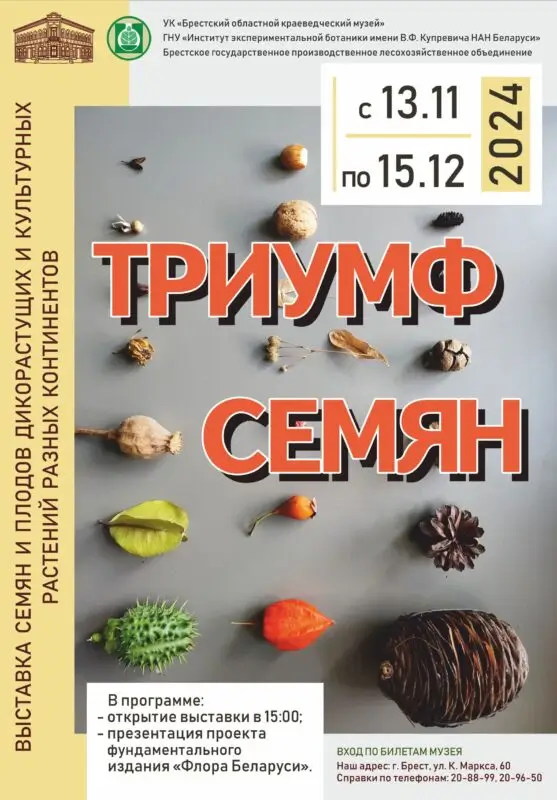 УК «Брестский областной краеведческий музей»
ГНУ «Институт экспериментальной ботаники имени В.Ф. Купревича НАН Беларуси»
Брестское государственное производственное лесохозяйственное объединение

с 13.11
по 15.12
2024

ВЫСТАВКА СЕМЯН И ПЛОДОВ ДИКОРАСТУЩИХ И КУЛЬТУРНЫХ РАСТЕНИЙ РАЗНЫХ КОНТИНЕНТОВ

ТРИУМФ СЕМЯН

В программе:
- открытие выставки в 15:00;
- презентация проекта фундаментального издания «Флора Беларуси».

ВХОД ПО БИЛЕТАМ МУЗЕЯ
Наш адрес: г. Брест, ул. К. Маркса, 60
Справки по телефонам: 20-88-99, 20-96-50